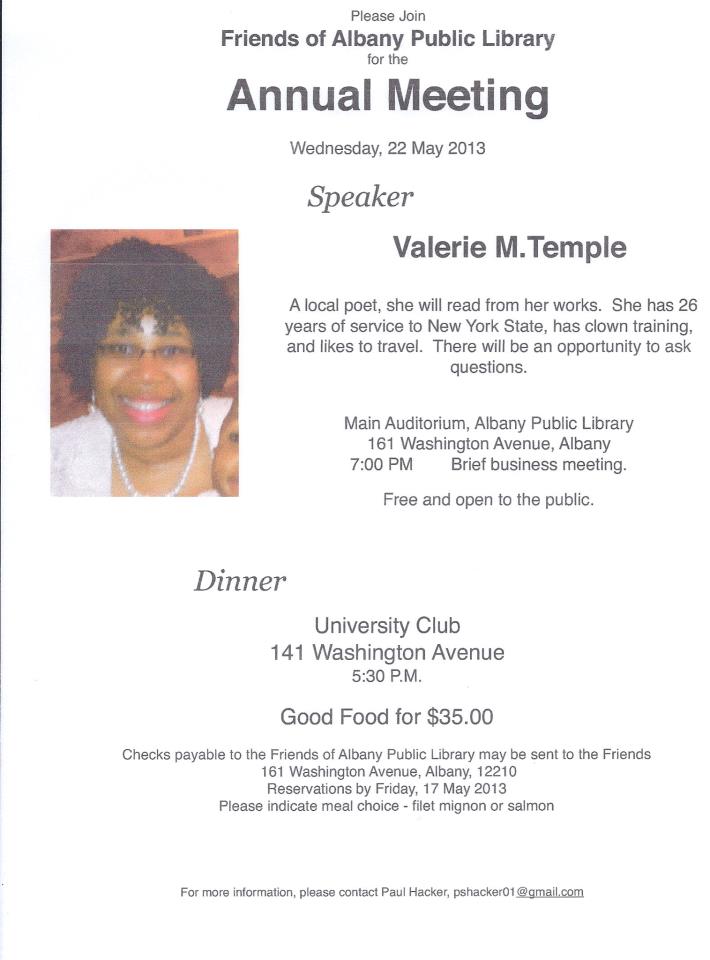 Please Join
Friends of Albany Public Library
for the
Annual Meeting

Wednesday, 22 May 2013

Speaker

Valerie M.Temple

A local poet, she will read from her works. She has 26 years of service to New York State, has clown training, and likes to travel. There will be an opportunity to ask questions.

Main Auditorium, Albany Public Library
161 Washington Avenue, Albany
7:00 PM Brief business meeting.

Free and open to the public.

Dinner

University Club
141 Washington Avenue
5:30 P.M.

Good Food for $35.00

Checks payable to the Friends of Albany Public Library may be sent to the Friends
161 Washington Avenue, Albany, 12210
Reservations by Friday, 17 May 2013
Please indicate meal choice - filet mignon or salmon

For more information, please contact Paul Hacker, pshacker01@gmail.com